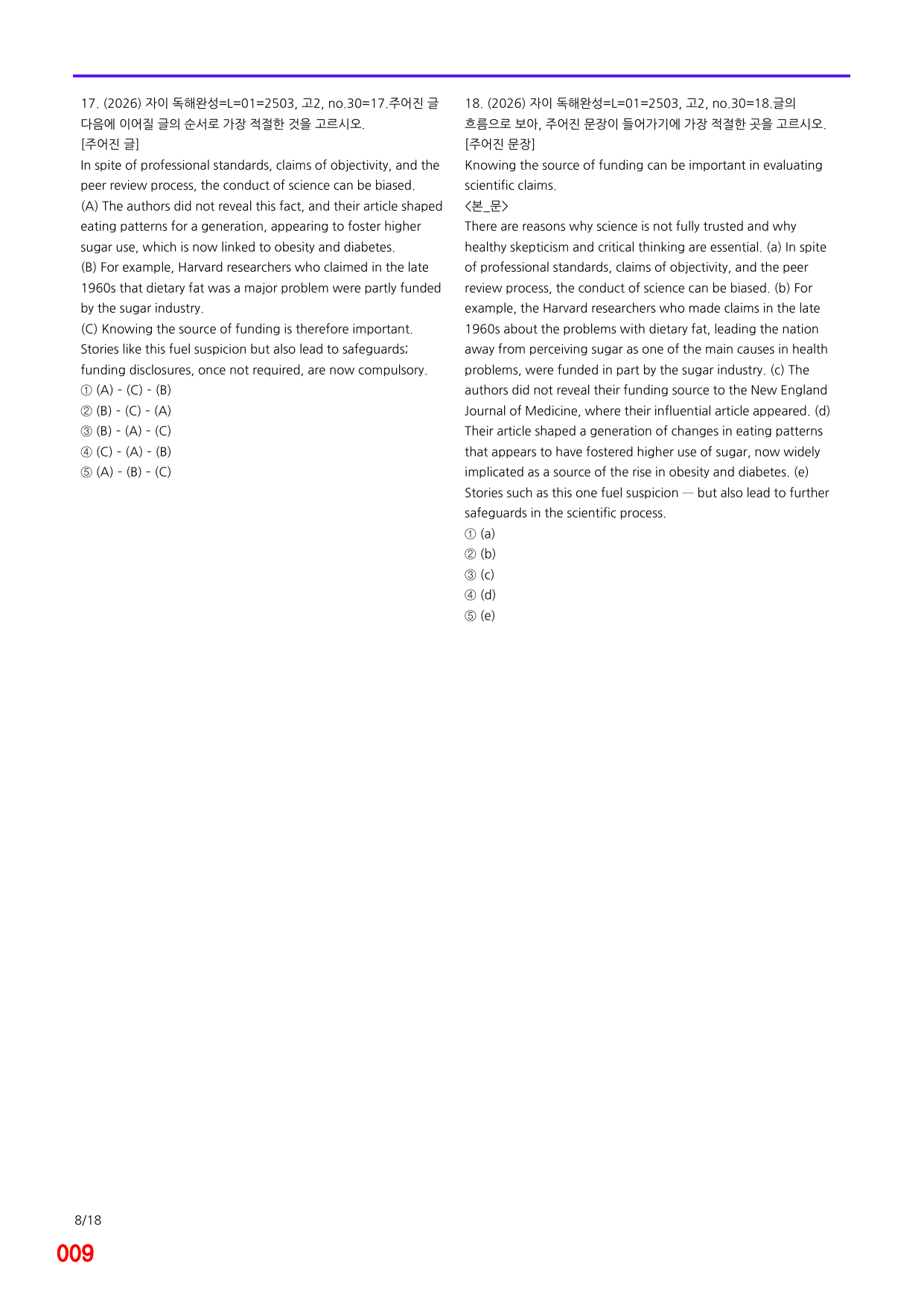 17. (2026) 자이 독해완성=L=01=2503, 고2, no.30=17.주어진 글 다음에 이어질 글의 순서로 가장 적절한 것을 고르시오.

[주어진 글]

In spite of professional standards, claims of objectivity, and the peer review process, the conduct of science can be biased.

(A) The authors did not reveal this fact, and their article shaped eating patterns for a generation, appearing to foster higher sugar use, which is now linked to obesity and diabetes.

(B) For example, Harvard researchers who claimed in the late 1960s that dietary fat was a major problem were partly funded by the sugar industry.

(C) Knowing the source of funding is therefore important. Stories like this fuel suspicion but also lead to safeguards; funding disclosures, once not required, are now compulsory.

① (A) - (C) - (B)
② (B) - (C) - (A)
③ (B) - (A) - (C)
④ (C) - (A) - (B)
⑤ (A) - (B) - (C)

18. (2026) 자이 독해완성=L=01=2503, 고2, no.30=18.글의 흐름으로 보아, 주어진 문장이 들어가기에 가장 적절한 곳을 고르시오.

[주어진 문장]

Knowing the source of funding can be important in evaluating scientific claims.

<본_문>

There are reasons why science is not fully trusted and why healthy skepticism and critical thinking are essential. (a) In spite of professional standards, claims of objectivity, and the peer review process, the conduct of science can be biased. (b) For example, the Harvard researchers who made claims in the late 1960s about the problems with dietary fat, leading the nation away from perceiving sugar as one of the main causes in health problems, were funded in part by the sugar industry. (c) The authors did not reveal their funding source to the New England Journal of Medicine, where their influential article appeared. (d) Their article shaped a generation of changes in eating patterns that appears to have fostered higher use of sugar, now widely implicated as a source of the rise in obesity and diabetes. (e) Stories such as this one fuel suspicion — but also lead to further safeguards in the scientific process.

① (a)
② (b)
③ (c)
④ (d)
⑤ (e)

8/18

009